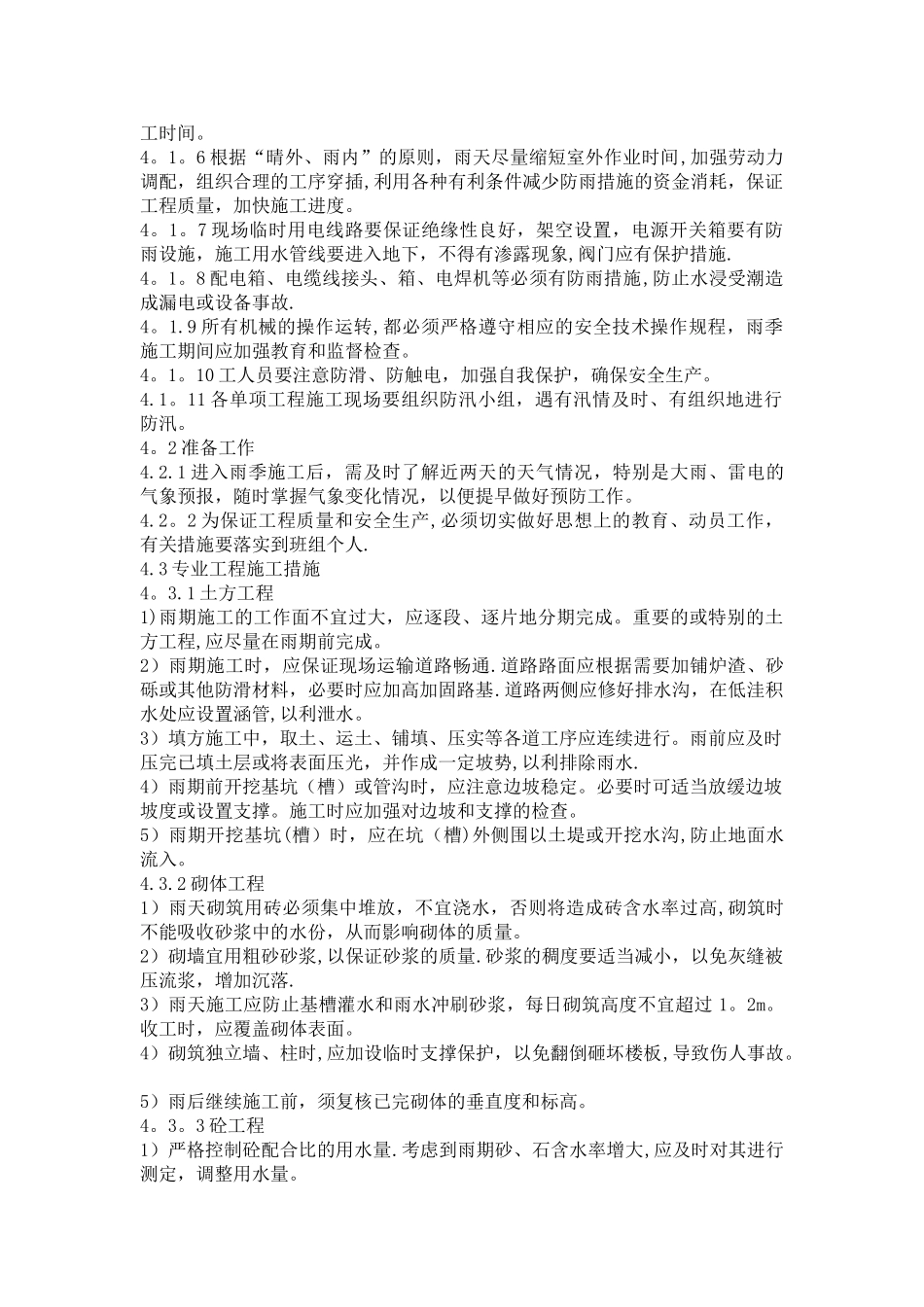 工时间。
4。1。6 根据“晴外、雨内”的原则，雨天尽量缩短室外作业时间，加强劳动力调配，组织合理的工序穿插，利用各种有利条件减少防雨措施的资金消耗，保证工程质量，加快施工进度。
4。1。7 现场临时用电线路要保证绝缘性良好，架空设置，电源开关箱要有防雨设施，施工用水管线要进入地下，不得有渗露现象，阀门应有保护措施.
4。1。8 配电箱、电缆线接头、箱、电焊机等必须有防雨措施，防止水浸受潮造成漏电或设备事故.
4。1.9 所有机械的操作运转，都必须严格遵守相应的安全技术操作规程，雨季施工期间应加强教育和监督检查。
4。1。10 工人员要注意防滑、防触电，加强自我保护，确保安全生产。
4.1。11 各单项工程施工现场要组织防汛小组，遇有汛情及时、有组织地进行防汛。
4。2 准备工作
4.2.1 进入雨季施工后，需及时了解近两天的天气情况，特别是大雨、雷电的气象预报，随时掌握气象变化情况，以便提早做好预防工作。
4.2。2 为保证工程质量和安全生产，必须切实做好思想上的教育、动员工作，有关措施要落实到班组个人.
4.3 专业工程施工措施
4。3.1 土方工程
1)雨期施工的工作面不宜过大，应逐段、逐片地分期完成。重要的或特别的土方工程，应尽量在雨期前完成。
2）雨期施工时，应保证现场运输道路畅通.道路路面应根据需要加铺炉渣、砂砾或其他防滑材料，必要时应加高加固路基.道路两侧应修好排水沟，在低洼积水处应设置涵管，以利泄水。
3）填方施工中，取土、运土、铺填、压实等各道工序应连续进行。雨前应及时压完已填土层或将表面压光，并作成一定坡势，以利排除雨水.
4）雨期前开挖基坑（槽）或管沟时，应注意边坡稳定。必要时可适当放缓边坡坡度或设置支撑。施工时应加强对边坡和支撑的检查。
5）雨期开挖基坑(槽）时，应在坑（槽）外侧围以土堤或开挖水沟，防止地面水流入。
4.3.2 砌体工程
1）雨天砌筑用砖必须集中堆放，不宜浇水，否则将造成砖含水率过高，砌筑时不能吸收砂浆中的水份，从而影响砌体的质量。
2）砌墙宜用粗砂砂浆，以保证砂浆的质量.砂浆的稠度要适当减小，以免灰缝被压流浆，增加沉落.
3）雨天施工应防止基槽灌水和雨水冲刷砂浆，每日砌筑高度不宜超过 1。2m。收工时，应覆盖砌体表面。
4）砌筑独立墙、柱时，应加设临时支撑保护，以免翻倒砸坏楼板，导致伤人事故。

5）雨后继续施工前，须复核已完砌体的垂直度和标高。
4。3。3 砼工程
1）严格控制砼配合比的用水量.考虑到雨期砂、石含水率增大，应及时对其进行测定，调整用水量。